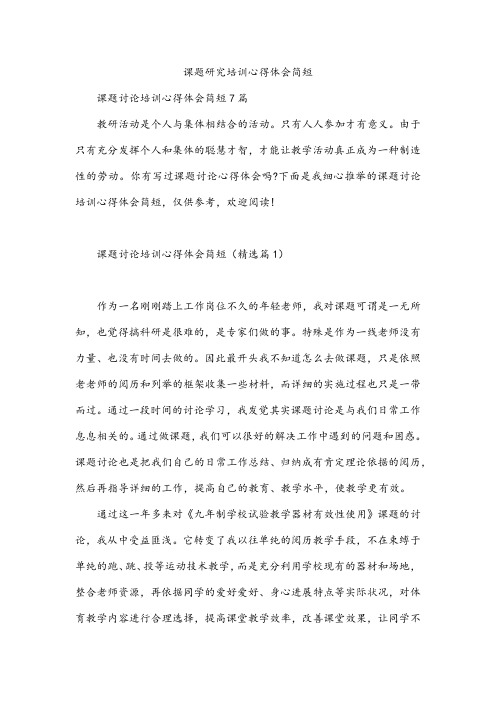 课题研究培训心得体会简短

课题讨论培训心得体会简短7篇

教研活动是个人与集体相结合的活动。只有人人参加才有意义。由于只有充分发挥个人和集体的聪慧才智，才能让教学活动真正成为一种制造性的劳动。你有写过课题讨论心得体会吗?下面是我细心推举的课题讨论培训心得体会简短，仅供参考，欢迎阅读!

课题讨论培训心得体会简短（精选篇1）

作为一名刚刚踏上工作岗位不久的年轻老师，我对课题可谓是一无所知，也觉得搞科研是很难的，是专家们做的事。特殊是作为一线老师没有力量、也没有时间去做的。因此最开头我不知道怎么去做课题，只是依照老老师的阅历和列举的框架收集一些材料，而详细的实施过程也只是一带而过。通过一段时间的讨论学习，我发觉其实课题讨论是与我们日常工作息息相关的。通过做课题，我们可以很好的解决工作中遇到的问题和困惑。课题讨论也是把我们自己的日常工作总结、归纳成有肯定理论依据的阅历，然后再指导详细的工作，提高自己的教育、教学水平，使教学更有效。

通过这一年多来对《九年制学校试验教学器材有效性使用》课题的讨论，我从中受益匪浅。它转变了我以往单纯的阅历教学手段，不在束缚于单纯的跑、跳、投等运动技术教学，而是充分利用学校现有的器材和场地，整合老师资源，再依据同学的爱好爱好、身心进展特点等实际状况，对体育教学内容进行合理选择，提高课堂教学效率，改善课堂效果，让同学不